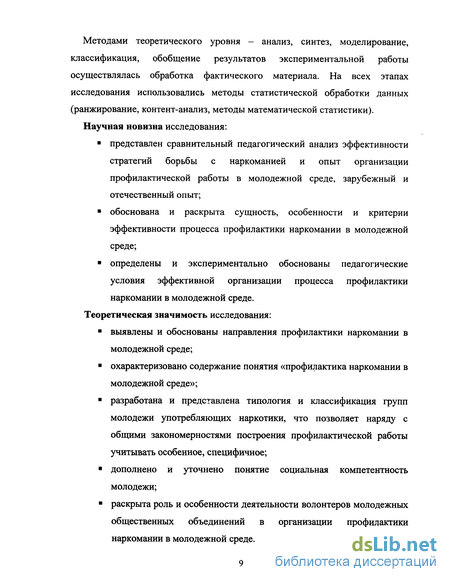 Методами теоретического уровня – анализ, синтез, моделирование, классификация, обобщение результатов экспериментальной работы осуществлялась обработка фактического материала. На всех этапах исследования использовались методы статистической обработки данных (ранжирование, контент-анализ, методы математической статистики).

**Научная новизна** исследования:

▪ представлен сравнительный педагогический анализ эффективности стратегий борьбы с наркоманией и опыт организации профилактической работы в молодежной среде, зарубежный и отечественный опыт;

▪ обоснована и раскрыта сущность, особенности и критерии эффективности процесса профилактики наркомании в молодежной среде;

▪ определены и экспериментально обоснованы педагогические условия эффективной организации процесса профилактики наркомании в молодежной среде.

**Теоретическая значимость** исследования:

▪ выявлены и обоснованы направления профилактики наркомании в молодежной среде;

▪ охарактеризовано содержание понятия «профилактика наркомании в молодежной среде»;

▪ разработана и представлена типология и классификация групп молодежи употребляющих наркотики, что позволяет наряду с общими закономерностями построения профилактической работы учитывать особенное, специфичное;

▪ дополнено и уточнено понятие социальная компетентность молодежи;

▪ раскрыта роль и особенности деятельности волонтеров молодежных общественных объединений в организации профилактики наркомании в молодежной среде.

9

dsLib.net
библиотека диссертаций